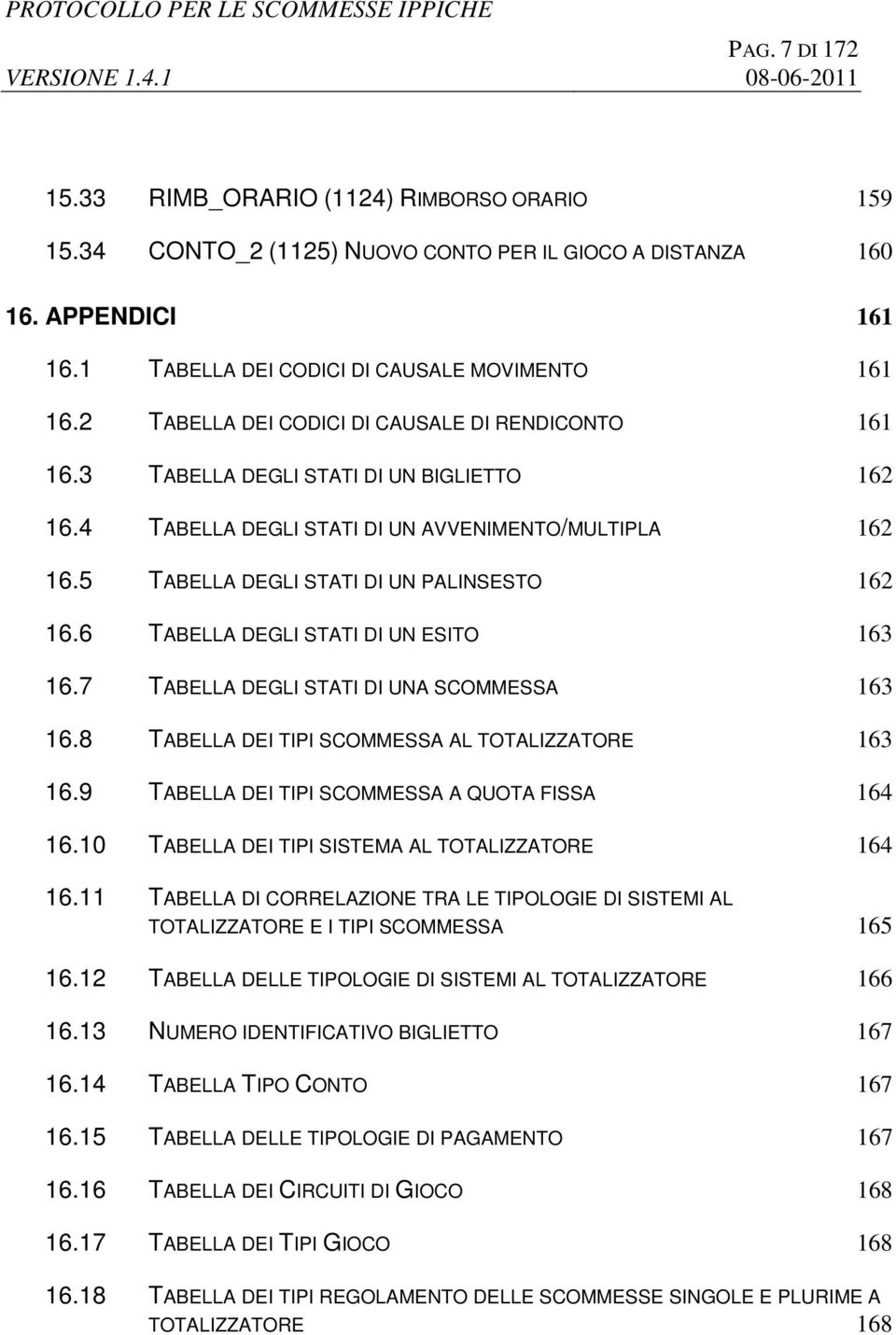 PROTOCOLLO PER LE SCOMMESSE IPPICHE
PAG. 7 DI 172
VERSIONE 1.4.1 08-06-2011

15.33 RIMB_ORARIO (1124) RIMBORSO ORARIO 159
15.34 CONTO_2 (1125) NUOVO CONTO PER IL GIOCO A DISTANZA 160
16. APPENDICI 161
16.1 TABELLA DEI CODICI DI CAUSALE MOVIMENTO 161
16.2 TABELLA DEI CODICI DI CAUSALE DI RENDICONTO 161
16.3 TABELLA DEGLI STATI DI UN BIGLIETTO 162
16.4 TABELLA DEGLI STATI DI UN AVVENIMENTO/MULTIPLA 162
16.5 TABELLA DEGLI STATI DI UN PALINSESTO 162
16.6 TABELLA DEGLI STATI DI UN ESITO 163
16.7 TABELLA DEGLI STATI DI UNA SCOMMESSA 163
16.8 TABELLA DEI TIPI SCOMMESSA AL TOTALIZZATORE 163
16.9 TABELLA DEI TIPI SCOMMESSA A QUOTA FISSA 164
16.10 TABELLA DEI TIPI SISTEMA AL TOTALIZZATORE 164
16.11 TABELLA DI CORRELAZIONE TRA LE TIPOLOGIE DI SISTEMI AL TOTALIZZATORE E I TIPI SCOMMESSA 165
16.12 TABELLA DELLE TIPOLOGIE DI SISTEMI AL TOTALIZZATORE 166
16.13 NUMERO IDENTIFICATIVO BIGLIETTO 167
16.14 TABELLA TIPO CONTO 167
16.15 TABELLA DELLE TIPOLOGIE DI PAGAMENTO 167
16.16 TABELLA DEI CIRCUITI DI GIOCO 168
16.17 TABELLA DEI TIPI GIOCO 168
16.18 TABELLA DEI TIPI REGOLAMENTO DELLE SCOMMESSE SINGOLE E PLURIME A TOTALIZZATORE 168